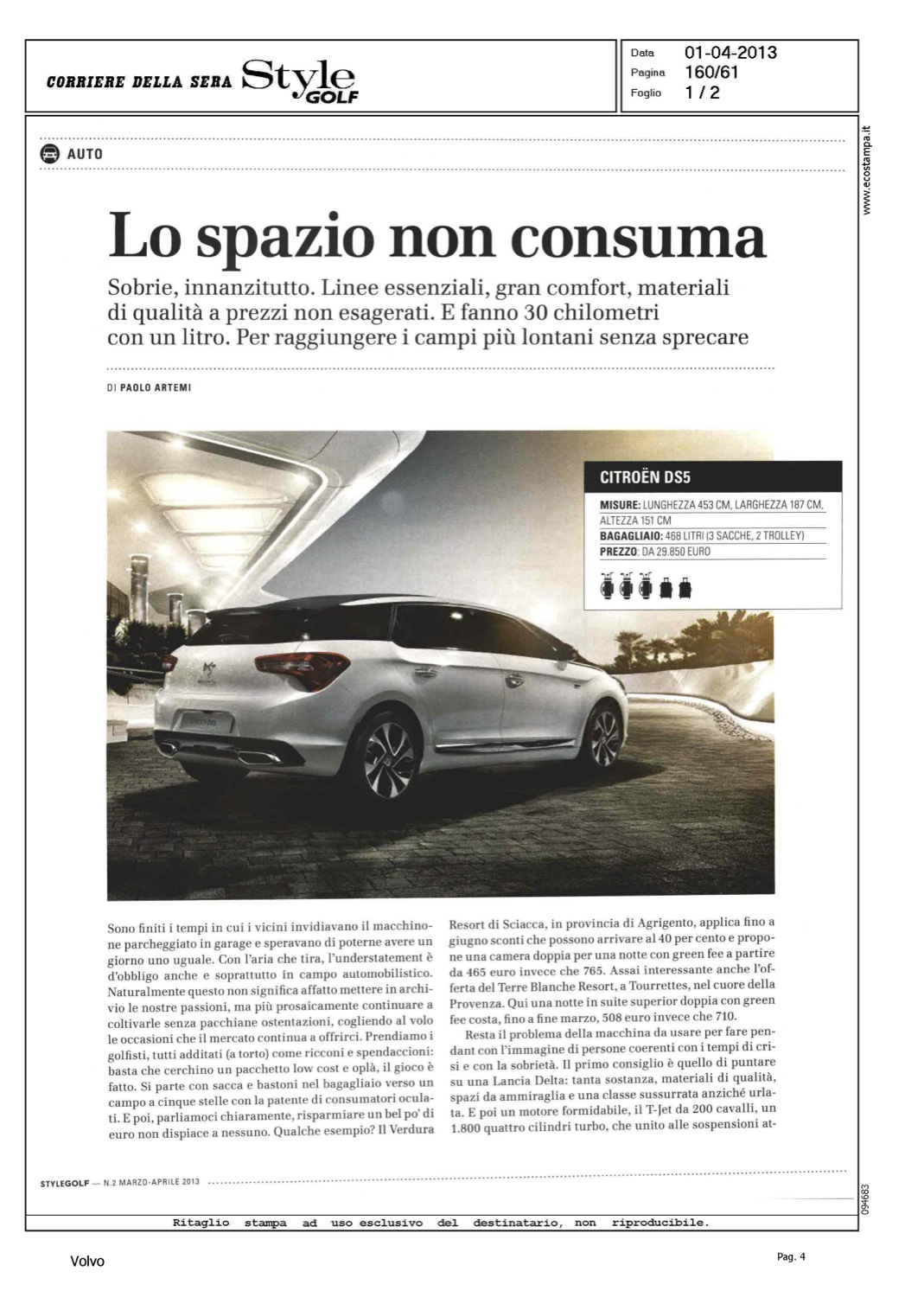 CORRIERE DELLA SERA Style GOLF

Data 01-04-2013
Pagina 160/61
Foglio 1 / 2

www.ecostampa.it

AUTO

Lo spazio non consuma

Sobrie, innanzitutto. Linee essenziali, gran comfort, materiali di qualità a prezzi non esagerati. E fanno 30 chilometri con un litro. Per raggiungere i campi più lontani senza sprecare

DI PAOLO ARTEMI

CITROËN DS5

MISURE: LUNGHEZZA 453 CM, LARGHEZZA 187 CM, ALTEZZA 151 CM
BAGAGLIAIO: 468 LITRI (3 SACCHE, 2 TROLLEY)
PREZZO: DA 29.850 EURO

Sono finiti i tempi in cui i vicini invidiavano il macchinone parcheggiato in garage e speravano di poterne avere un giorno uno uguale. Con l'aria che tira, l'understatement è d'obbligo anche e soprattutto in campo automobilistico. Naturalmente questo non significa affatto mettere in archivio le nostre passioni, ma più prosaicamente continuare a coltivarle senza pacchiane ostentazioni, cogliendo al volo le occasioni che il mercato continua a offrirci. Prendiamo i golfisti, tutti additati (a torto) come ricconi e spendaccioni: basta che cerchino un pacchetto low cost e oplà, il gioco è fatto. Si parte con sacca e bastoni nel bagagliaio verso un campo a cinque stelle con la patente di consumatori oculati. E poi, parliamoci chiaramente, risparmiare un bel po' di euro non dispiace a nessuno. Qualche esempio? Il Verdura Resort di Sciacca, in provincia di Agrigento, applica fino a giugno sconti che possono arrivare al 40 per cento e propone una camera doppia per una notte con green fee a partire da 465 euro invece che 765. Assai interessante anche l'offerta del Terre Blanche Resort, a Tourrettes, nel cuore della Provenza. Qui una notte in suite superior doppia con green fee costa, fino a fine marzo, 508 euro invece che 710.

Resta il problema della macchina da usare per fare pendant con l'immagine di persone coerenti con i tempi di crisi e con la sobrietà. Il primo consiglio è quello di puntare su una Lancia Delta: tanta sostanza, materiali di qualità, spazi da ammiraglia e una classe sussurrata anziché urlata. E poi un motore formidabile, il T-Jet da 200 cavalli, un 1.800 quattro cilindri turbo, che unito alle sospensioni at-

STYLEGOLF — N.2 MARZO-APRILE 2013

094683

Ritaglio stampa ad uso esclusivo del destinatario, non riproducibile.

Volvo

Pag. 4